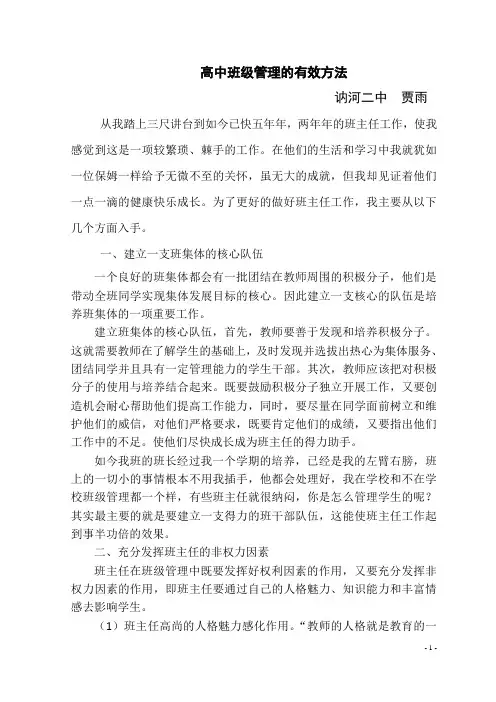 高中班级管理的有效方法

讷河二中　贾雨

从我踏上三尺讲台到如今已快五年年，两年年的班主任工作，使我感觉到这是一项较繁琐、棘手的工作。在他们的生活和学习中我就犹如一位保姆一样给予无微不至的关怀，虽无大的成就，但我却见证着他们一点一滴的健康快乐成长。为了更好的做好班主任工作，我主要从以下几个方面入手。

一、建立一支班集体的核心队伍

一个良好的班集体都会有一批团结在教师周围的积极分子，他们是带动全班同学实现集体发展目标的核心。因此建立一支核心的队伍是培养班集体的一项重要工作。

建立班集体的核心队伍，首先，教师要善于发现和培养积极分子。这就需要教师在了解学生的基础上，及时发现并选拔出热心为集体服务、团结同学并且具有一定管理能力的学生干部。其次，教师应该把对积极分子的使用与培养结合起来。既要鼓励积极分子独立开展工作，又要创造机会耐心帮助他们提高工作能力，同时，要尽量在同学面前树立和维护他们的威信，对他们严格要求，既要肯定他们的成绩，又要指出他们工作中的不足。使他们尽快成长成为班主任的得力助手。

如今我班的班长经过我一个学期的培养，已经是我的左臂右膀，班上的一切小的事情根本不用我插手，他都会处理好，我在学校和不在学校班级管理都一个样，有些班主任就很纳闷，你是怎么管理学生的呢？其实最主要的就是要建立一支得力的班干部队伍，这能使班主任工作起到事半功倍的效果。

二、充分发挥班主任的非权力因素

班主任在班级管理中既要发挥好权利因素的作用，又要充分发挥非权力因素的作用，即班主任要通过自己的人格魅力、知识能力和丰富情感去影响学生。

（1）班主任高尚的人格魅力感化作用。“教师的人格就是教育的一

- 1 -